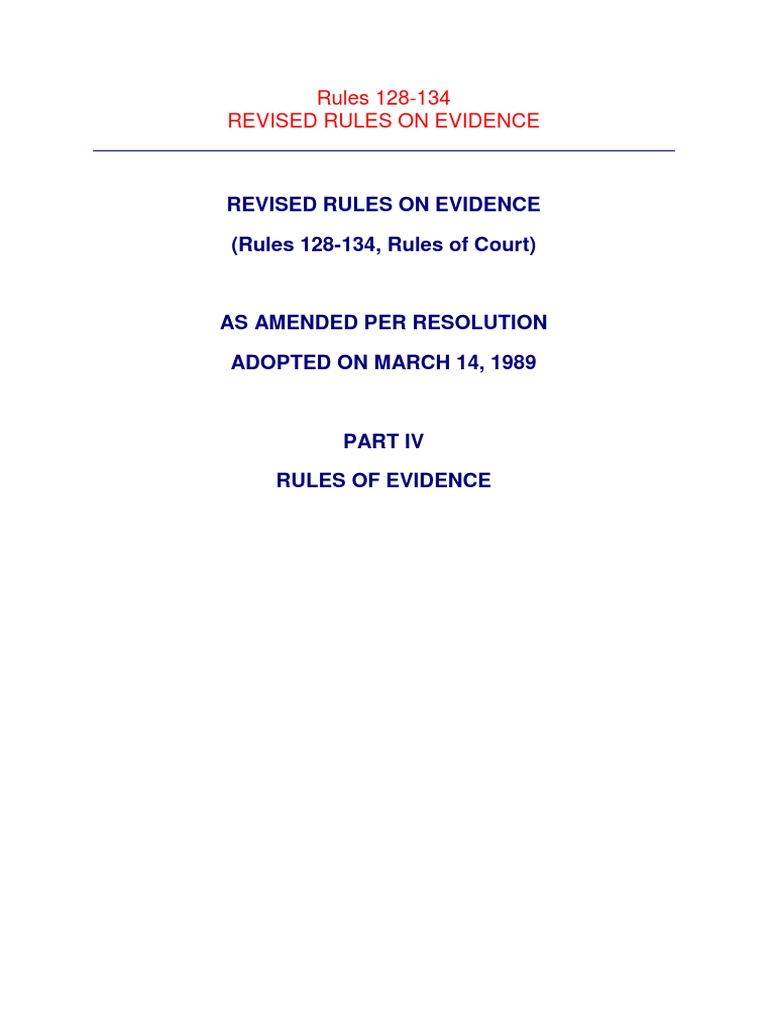 Rules 128-134
REVISED RULES ON EVIDENCE

REVISED RULES ON EVIDENCE

(Rules 128-134, Rules of Court)

AS AMENDED PER RESOLUTION

ADOPTED ON MARCH 14, 1989

PART IV

RULES OF EVIDENCE